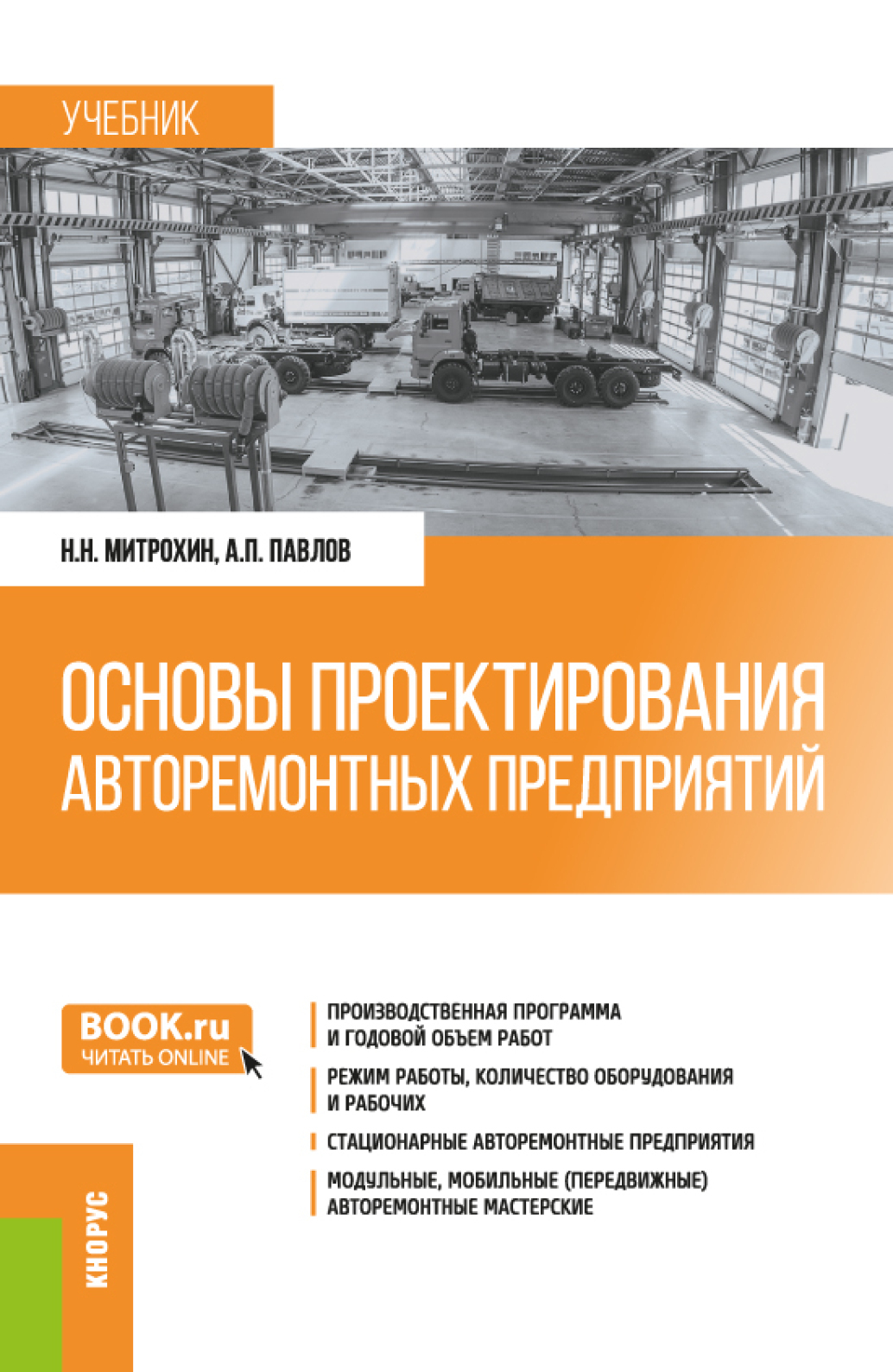 УЧЕБНИК

Н.Н. МИТРОХИН, А.П. ПАВЛОВ

ОСНОВЫ ПРОЕКТИРОВАНИЯ АВТОРЕМОНТНЫХ ПРЕДПРИЯТИЙ

BOOK.ru
ЧИТАТЬ ONLINE

ПРОИЗВОДСТВЕННАЯ ПРОГРАММА И ГОДОВОЙ ОБЪЕМ РАБОТ

РЕЖИМ РАБОТЫ, КОЛИЧЕСТВО ОБОРУДОВАНИЯ И РАБОЧИХ

СТАЦИОНАРНЫЕ АВТОРЕМОНТНЫЕ ПРЕДПРИЯТИЯ

МОДУЛЬНЫЕ, МОБИЛЬНЫЕ (ПЕРЕДВИЖНЫЕ) АВТОРЕМОНТНЫЕ МАСТЕРСКИЕ

КНОРУС